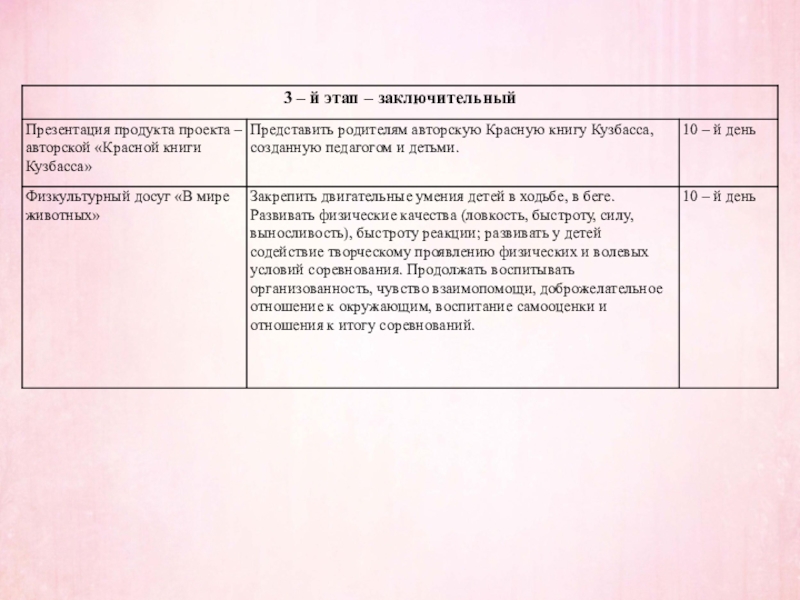 | 3 – й этап – заключительный | | |
|---|---|---|
| Презентация продукта проекта – авторской «Красной книги Кузбасса» | Представить родителям авторскую Красную книгу Кузбасса, созданную педагогом и детьми. | 10 – й день |
| Физкультурный досуг «В мире животных» | Закрепить двигательные умения детей в ходьбе, в беге. Развивать физические качества (ловкость, быстроту, силу, выносливость), быстроту реакции; развивать у детей содействие творческому проявлению физических и волевых условий соревнования. Продолжать воспитывать организованность, чувство взаимопомощи, доброжелательное отношение к окружающим, воспитание самооценки и отношения к итогу соревнований. | 10 – й день |